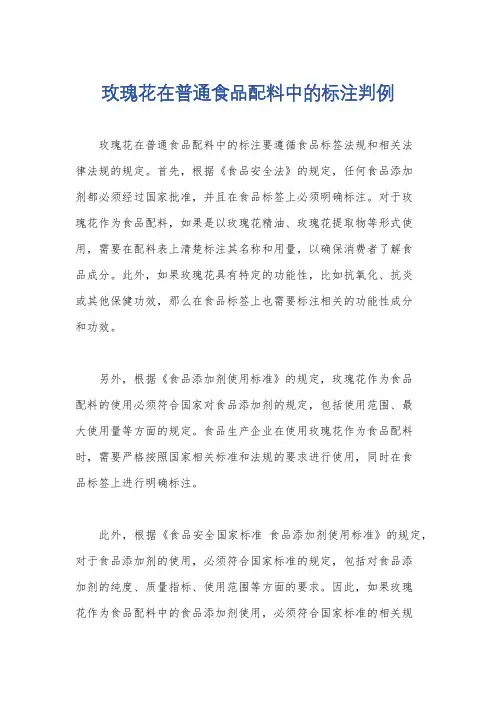 玫瑰花在普通食品配料中的标注判例

玫瑰花在普通食品配料中的标注要遵循食品标签法规和相关法律法规的规定。首先，根据《食品安全法》的规定，任何食品添加剂都必须经过国家批准，并且在食品标签上必须明确标注。对于玫瑰花作为食品配料，如果是以玫瑰花精油、玫瑰花提取物等形式使用，需要在配料表上清楚标注其名称和用量，以确保消费者了解食品成分。此外，如果玫瑰花具有特定的功能性，比如抗氧化、抗炎或其他保健功效，那么在食品标签上也需要标注相关的功能性成分和功效。

另外，根据《食品添加剂使用标准》的规定，玫瑰花作为食品配料的使用必须符合国家对食品添加剂的规定，包括使用范围、最大使用量等方面的规定。食品生产企业在使用玫瑰花作为食品配料时，需要严格按照国家相关标准和法规的要求进行使用，同时在食品标签上进行明确标注。

此外，根据《食品安全国家标准 食品添加剂使用标准》的规定，对于食品添加剂的使用，必须符合国家标准的规定，包括对食品添加剂的纯度、质量指标、使用范围等方面的要求。因此，如果玫瑰花作为食品配料中的食品添加剂使用，必须符合国家标准的相关规